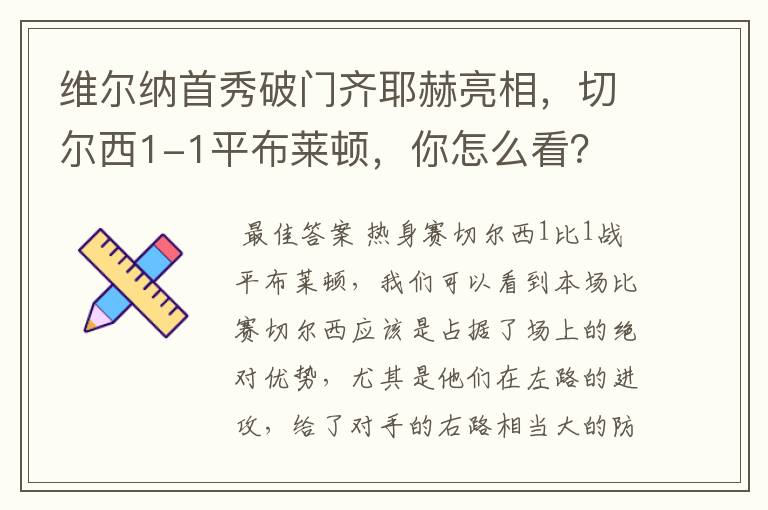 维尔纳首秀破门齐耶赫亮相，切尔西1-1平布莱顿，你怎么看？

最佳答案 热身赛切尔西1比1战平布莱顿，我们可以看到本场比赛切尔西应该是占据了场上的绝对优势，尤其是他们在左路的进攻，给了对手的右路相当大的防